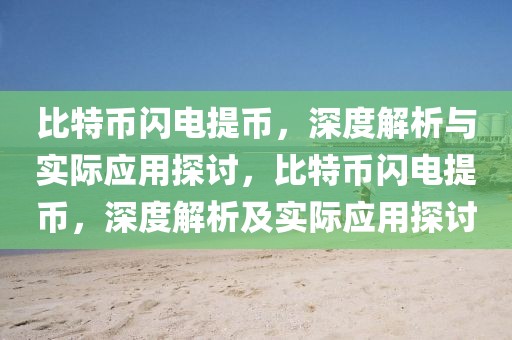 比特币闪电提币，深度解析与实际应用探讨，比特币闪电提币，深度解析及实际应用探讨